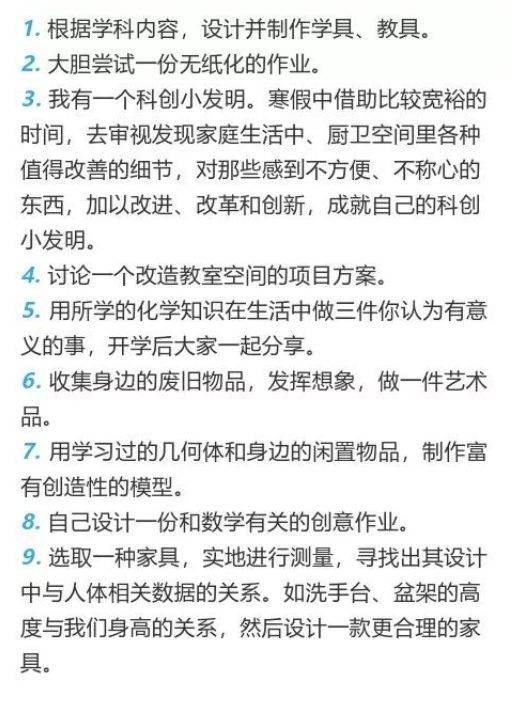 1. 根据学科内容，设计并制作学具、教具。
2. 大胆尝试一份无纸化的作业。
3. 我有一个科创小发明。寒假中借助比较宽裕的时间，去审视发现家庭生活中、厨卫空间里各种值得改善的细节，对那些感到不方便、不称心的东西，加以改进、改革和创新，成就自己的科创小发明。
4. 讨论一个改造教室空间的项目方案。
5. 用所学的化学知识在生活中做三件你认为有意义的事，开学后大家一起分享。
6. 收集身边的废旧物品，发挥想象，做一件艺术品。
7. 用学习过的几何体和身边的闲置物品，制作富有创造性的模型。
8. 自己设计一份和数学有关的创意作业。
9. 选取一种家具，实地进行测量，寻找出其设计中与人体相关数据的关系。如洗手台、盆架的高度与我们身高的关系，然后设计一款更合理的家具。